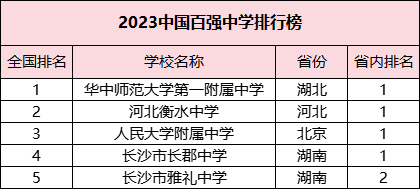 2023中国百强中学排行榜

| 全国排名 | 学校名称 | 省份 | 省内排名 |
|---|---|---|---|
| 1 | 华中师范大学第一附属中学 | 湖北 | 1 |
| 2 | 河北衡水中学 | 河北 | 1 |
| 3 | 人民大学附属中学 | 北京 | 1 |
| 4 | 长沙市长郡中学 | 湖南 | 1 |
| 5 | 长沙市雅礼中学 | 湖南 | 2 |